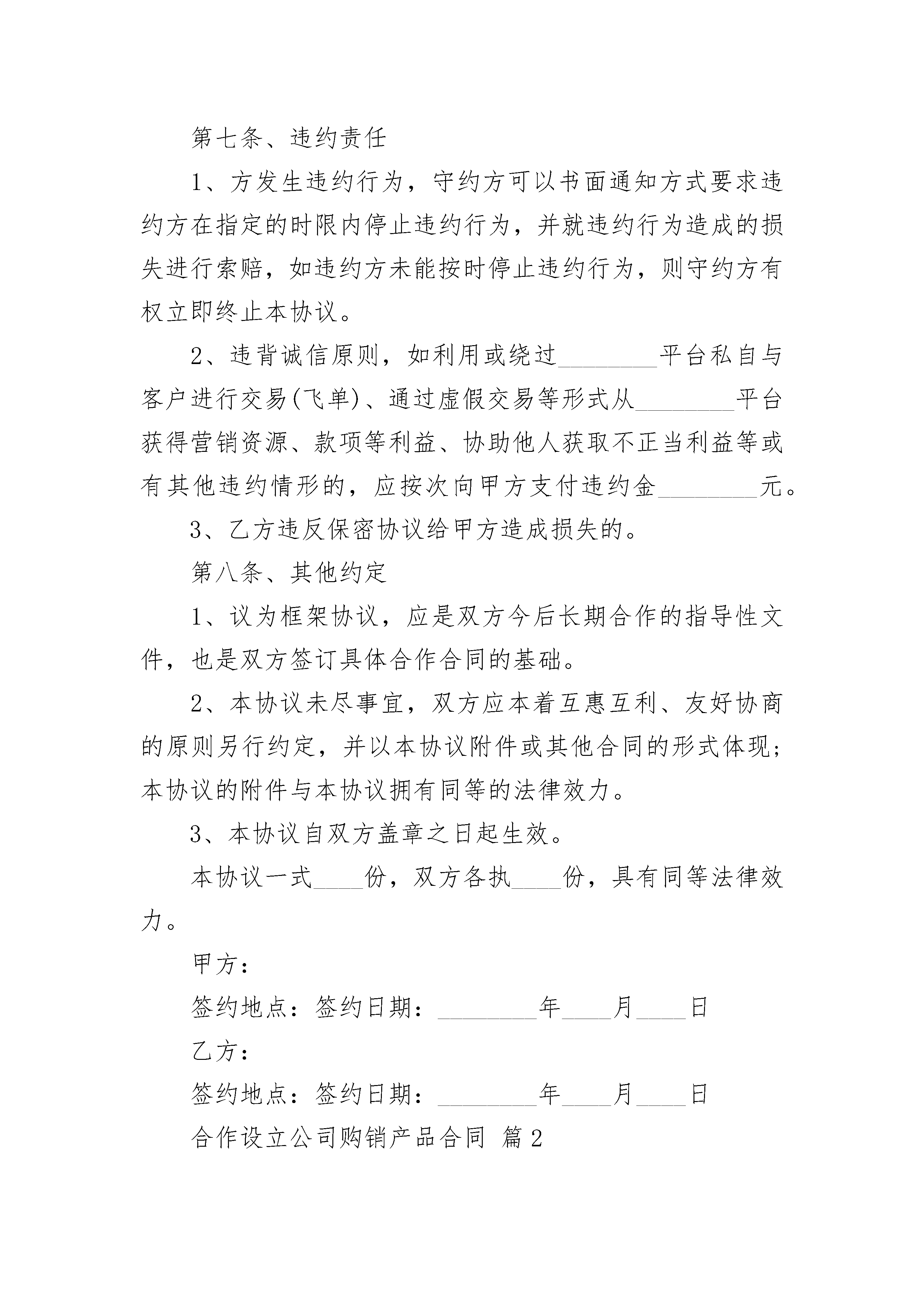 第七条、违约责任

1、方发生违约行为，守约方可以书面通知方式要求违约方在指定的时限内停止违约行为，并就违约行为造成的损失进行索赔，如违约方未能按时停止违约行为，则守约方有权立即终止本协议。

2、违背诚信原则，如利用或绕过________平台私自与客户进行交易(飞单)、通过虚假交易等形式从________平台获得营销资源、款项等利益、协助他人获取不正当利益等或有其他违约情形的，应按次向甲方支付违约金________元。

3、乙方违反保密协议给甲方造成损失的。

第八条、其他约定

1、议为框架协议，应是双方今后长期合作的指导性文件，也是双方签订具体合作合同的基础。

2、本协议未尽事宜，双方应本着互惠互利、友好协商的原则另行约定，并以本协议附件或其他合同的形式体现;本协议的附件与本协议拥有同等的法律效力。

3、本协议自双方盖章之日起生效。

本协议一式____份，双方各执____份，具有同等法律效力。

甲方：

签约地点：签约日期：________年____月____日

乙方：

签约地点：签约日期：________年____月____日

合作设立公司购销产品合同 篇2